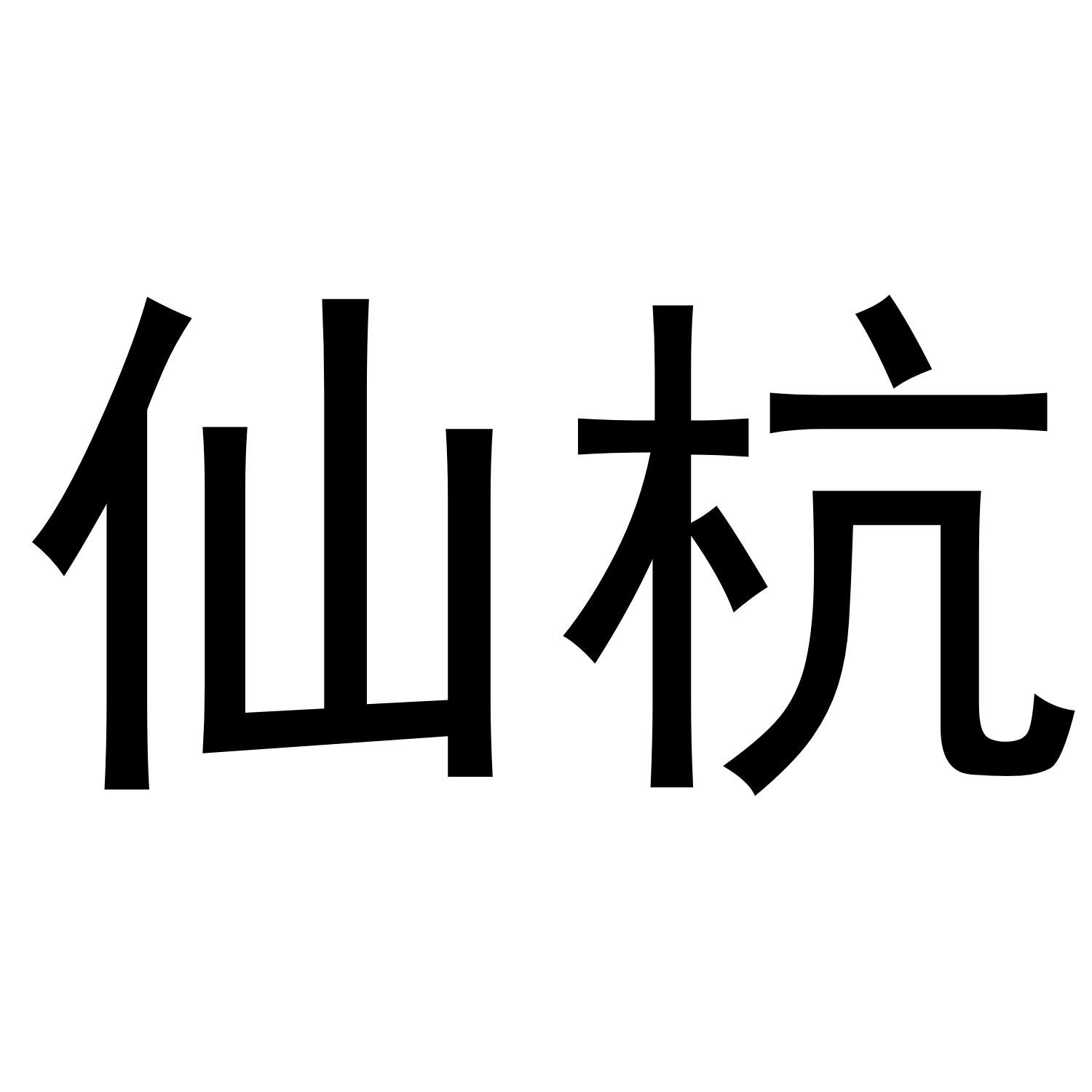 仙杭